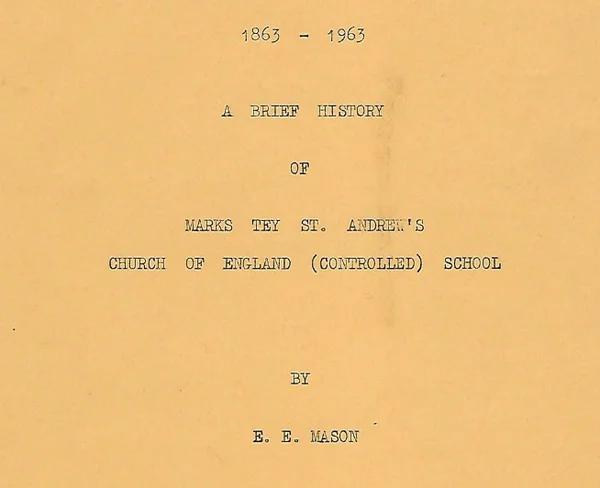 1863 - 1963

A BRIEF HISTORY

OF

MARKS TEY ST. ANDREW'S

CHURCH OF ENGLAND (CONTROLLED) SCHOOL

BY

E. E. MASON